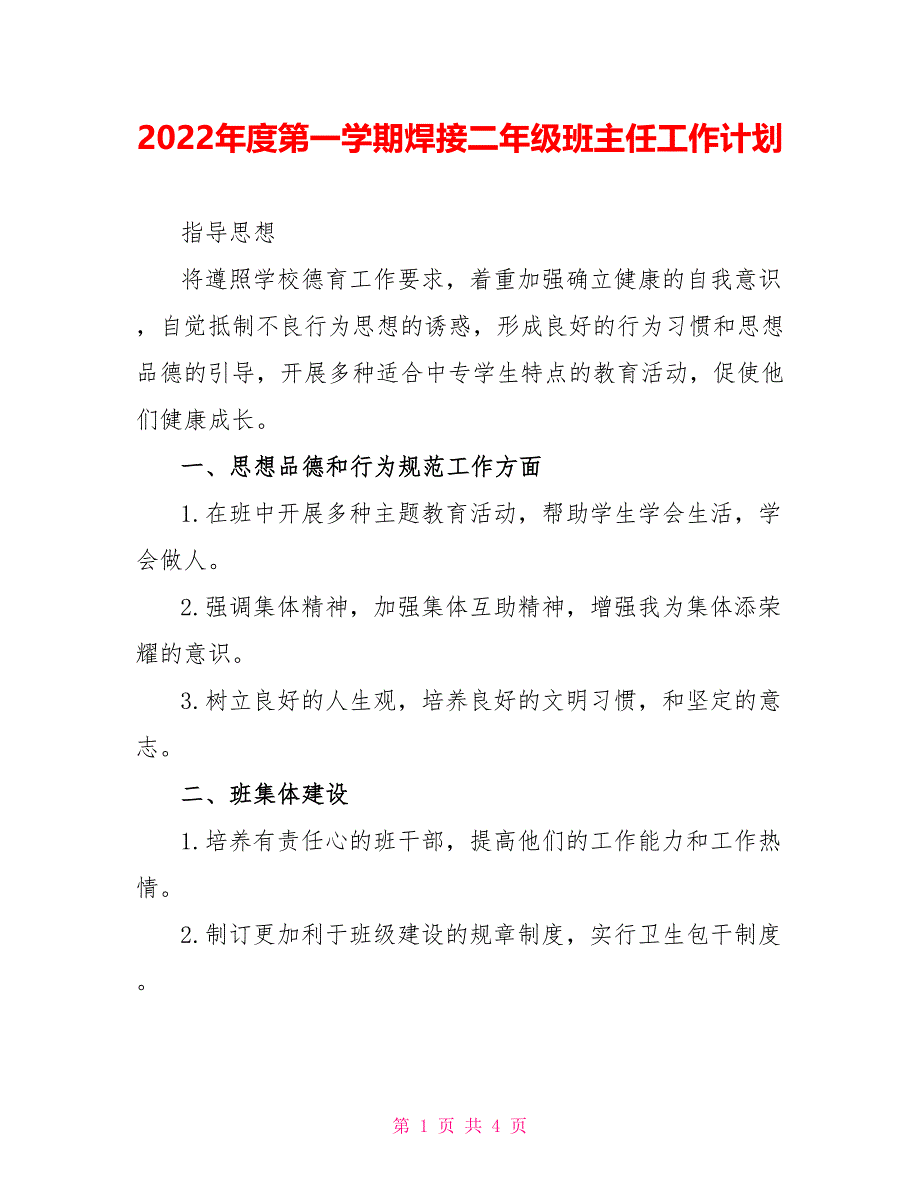 2022年度第一学期焊接二年级班主任工作计划

指导思想

将遵照学校德育工作要求，着重加强确立健康的自我意识，自觉抵制不良行为思想的诱惑，形成良好的行为习惯和思想品德的引导，开展多种适合中专学生特点的教育活动，促使他们健康成长。

一、思想品德和行为规范工作方面

1.在班中开展多种主题教育活动，帮助学生学会生活，学会做人。

2.强调集体精神，加强集体互助精神，增强我为集体添荣耀的意识。

3.树立良好的人生观，培养良好的文明习惯，和坚定的意志。

二、班集体建设

1.培养有责任心的班干部，提高他们的工作能力和工作热情。

2.制订更加利于班级建设的规章制度，实行卫生包干制度。

第 1 页 共 4 页